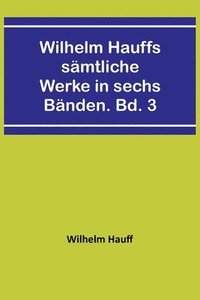 Wilhelm Hauffs sämtliche Werke in sechs Bänden. Bd. 3

Wilhelm Hauff